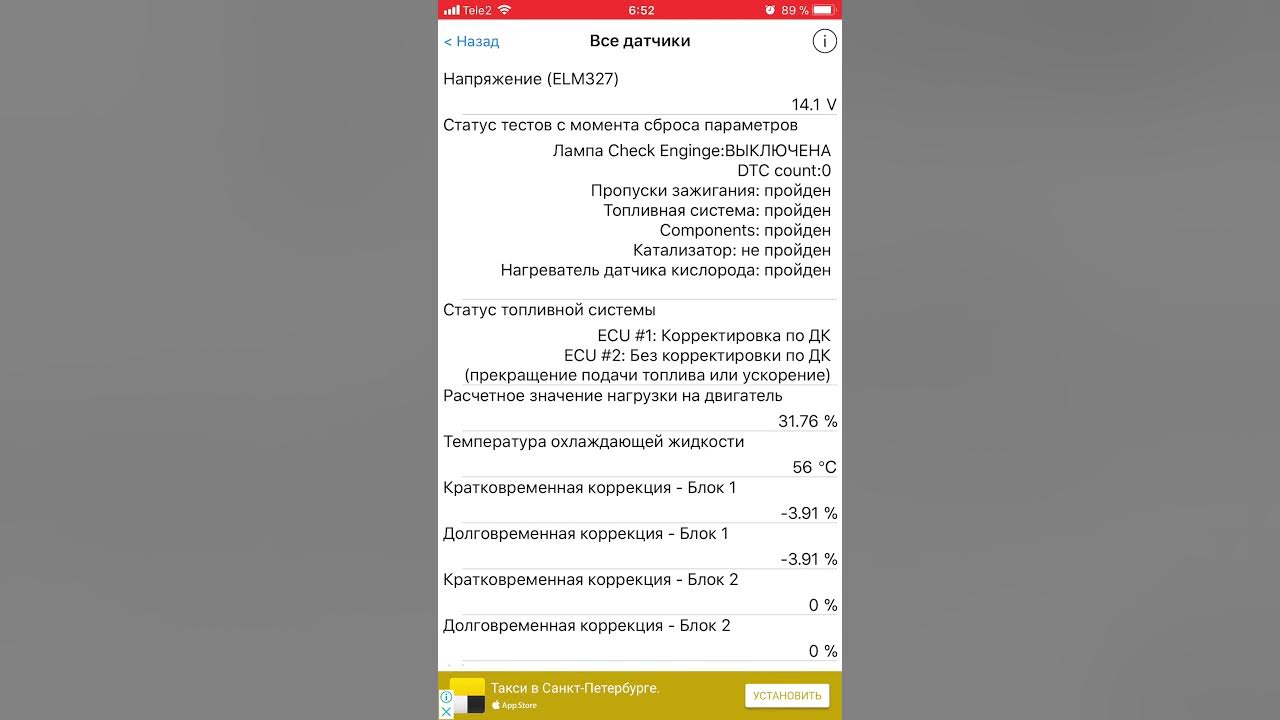 Tele2 6:52 89 %

< Назад Все датчики

Напряжение (ELM327)

14.1 V

Статус тестов с момента сброса параметров

Лампа Check Enginge:ВЫКЛЮЧЕНА
DTC count:0
Пропуски зажигания: пройден
Топливная система: пройден
Components: пройден
Катализатор: не пройден
Нагреватель датчика кислорода: пройден

Статус топливной системы

ECU #1: Корректировка по ДК
ECU #2: Без корректировки по ДК
(прекращение подачи топлива или ускорение)

Расчетное значение нагрузки на двигатель

31.76 %

Температура охлаждающей жидкости

56 °C

Кратковременная коррекция - Блок 1

-3.91 %

Долговременная коррекция - Блок 1

-3.91 %

Кратковременная коррекция - Блок 2

0 %

Долговременная коррекция - Блок 2

0 %

Такси в Санкт-Петербурге.
App Store
УСТАНОВИТЬ